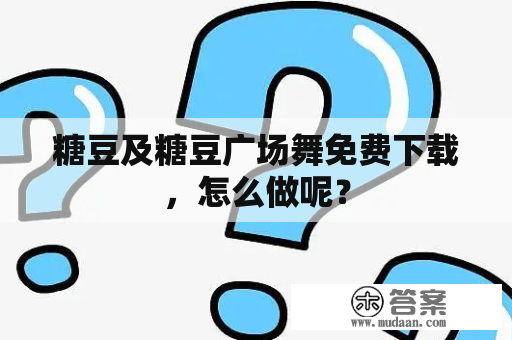 糖豆及糖豆广场舞免费下载，怎么做呢？

木 答案
www.mudaan.com